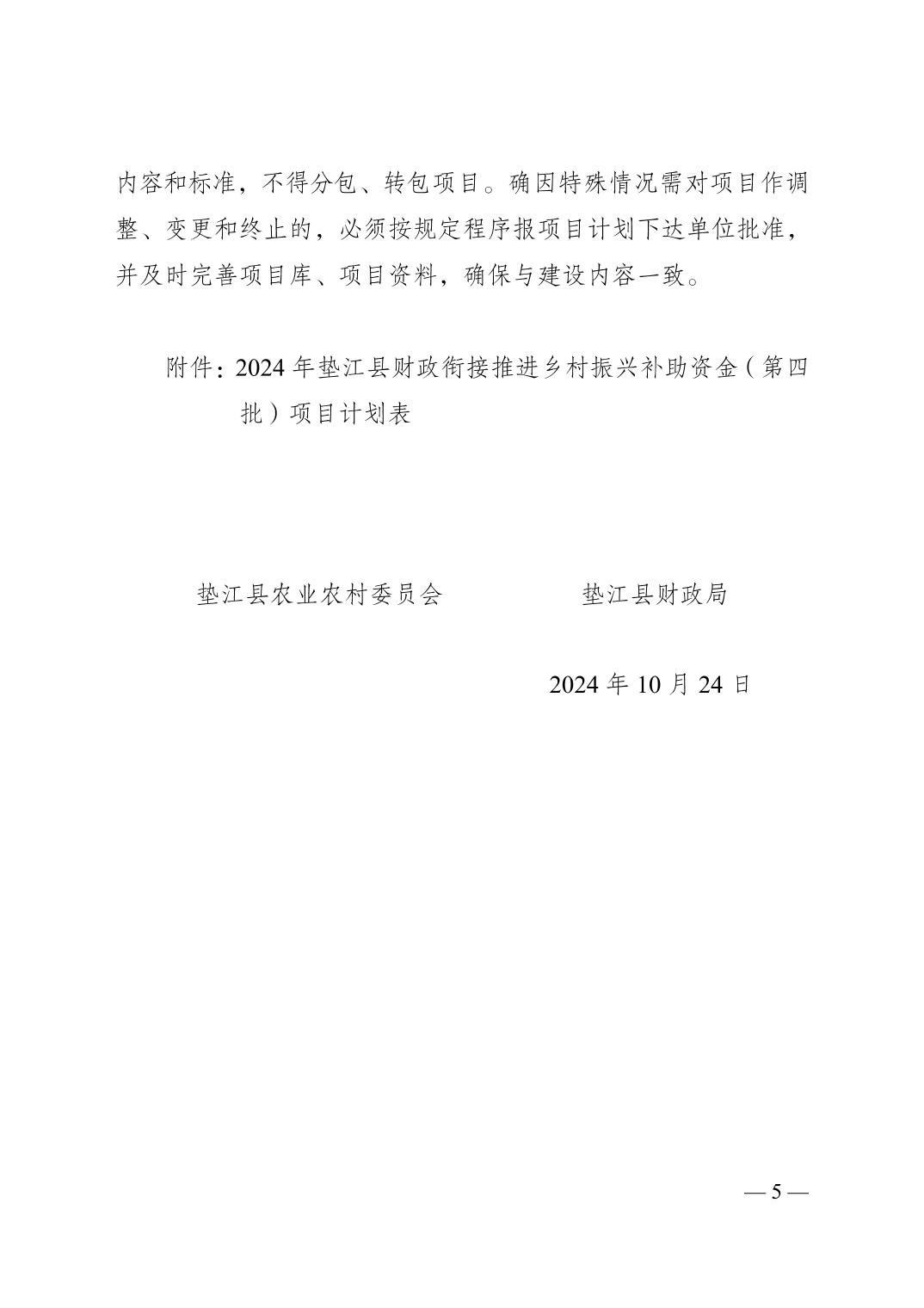 内容和标准，不得分包、转包项目。确因特殊情况需对项目作调整、变更和终止的，必须按规定程序报项目计划下达单位批准，并及时完善项目库、项目资料，确保与建设内容一致。

附件：2024 年垫江县财政衔接推进乡村振兴补助资金（第四批）项目计划表

垫江县农业农村委员会　　　　垫江县财政局

2024 年 10 月 24 日

— 5 —